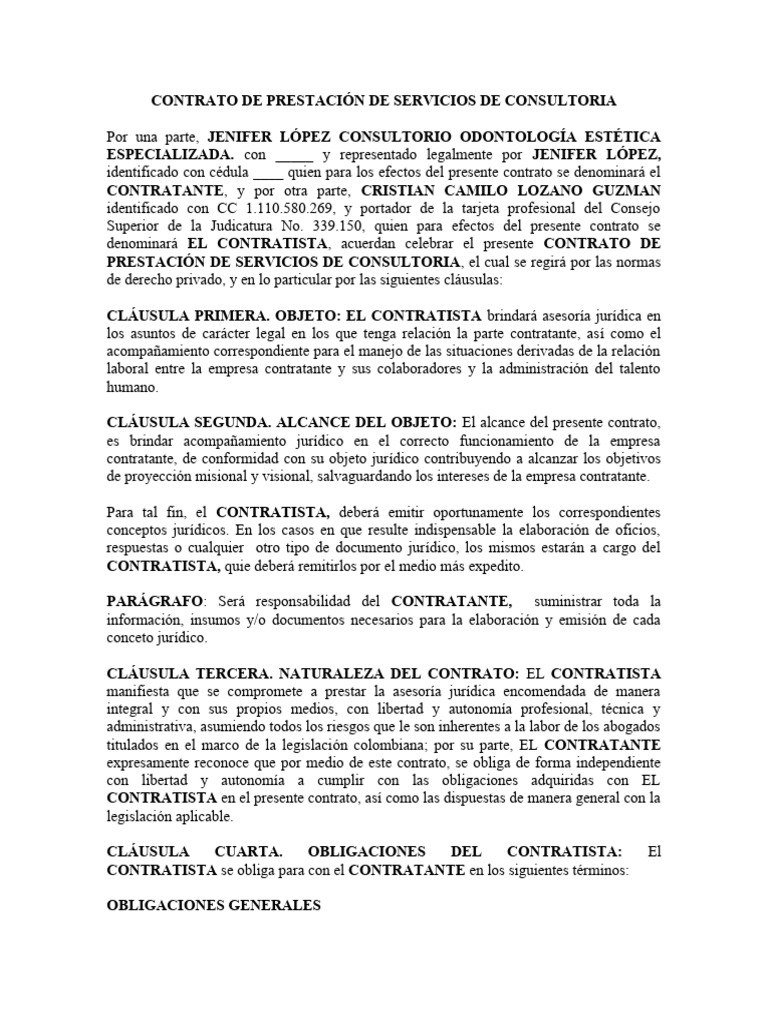 CONTRATO DE PRESTACIÓN DE SERVICIOS DE CONSULTORIA

Por una parte, JENIFER LÓPEZ CONSULTORIO ODONTOLOGÍA ESTÉTICA ESPECIALIZADA. con _____ y representado legalmente por JENIFER LÓPEZ, identificado con cédula ____ quien para los efectos del presente contrato se denominará el CONTRATANTE, y por otra parte, CRISTIAN CAMILO LOZANO GUZMAN identificado con CC 1.110.580.269, y portador de la tarjeta profesional del Consejo Superior de la Judicatura No. 339.150, quien para efectos del presente contrato se denominará EL CONTRATISTA, acuerdan celebrar el presente CONTRATO DE PRESTACIÓN DE SERVICIOS DE CONSULTORIA, el cual se regirá por las normas de derecho privado, y en lo particular por las siguientes cláusulas:

CLÁUSULA PRIMERA. OBJETO: EL CONTRATISTA brindará asesoría jurídica en los asuntos de carácter legal en los que tenga relación la parte contratante, así como el acompañamiento correspondiente para el manejo de las situaciones derivadas de la relación laboral entre la empresa contratante y sus colaboradores y la administración del talento humano.

CLÁUSULA SEGUNDA. ALCANCE DEL OBJETO: El alcance del presente contrato, es brindar acompañamiento jurídico en el correcto funcionamiento de la empresa contratante, de conformidad con su objeto jurídico contribuyendo a alcanzar los objetivos de proyección misional y visional, salvaguardando los intereses de la empresa contratante.

Para tal fin, el CONTRATISTA, deberá emitir oportunamente los correspondientes conceptos jurídicos. En los casos en que resulte indispensable la elaboración de oficios, respuestas o cualquier otro tipo de documento jurídico, los mismos estarán a cargo del CONTRATISTA, quie deberá remitirlos por el medio más expedito.

PARÁGRAFO: Será responsabilidad del CONTRATANTE, suministrar toda la información, insumos y/o documentos necesarios para la elaboración y emisión de cada conceto jurídico.

CLÁUSULA TERCERA. NATURALEZA DEL CONTRATO: EL CONTRATISTA manifiesta que se compromete a prestar la asesoría jurídica encomendada de manera integral y con sus propios medios, con libertad y autonomía profesional, técnica y administrativa, asumiendo todos los riesgos que le son inherentes a la labor de los abogados titulados en el marco de la legislación colombiana; por su parte, EL CONTRATANTE expresamente reconoce que por medio de este contrato, se obliga de forma independiente con libertad y autonomía a cumplir con las obligaciones adquiridas con EL CONTRATISTA en el presente contrato, así como las dispuestas de manera general con la legislación aplicable.

CLÁUSULA CUARTA. OBLIGACIONES DEL CONTRATISTA: El CONTRATISTA se obliga para con el CONTRATANTE en los siguientes términos:

OBLIGACIONES GENERALES